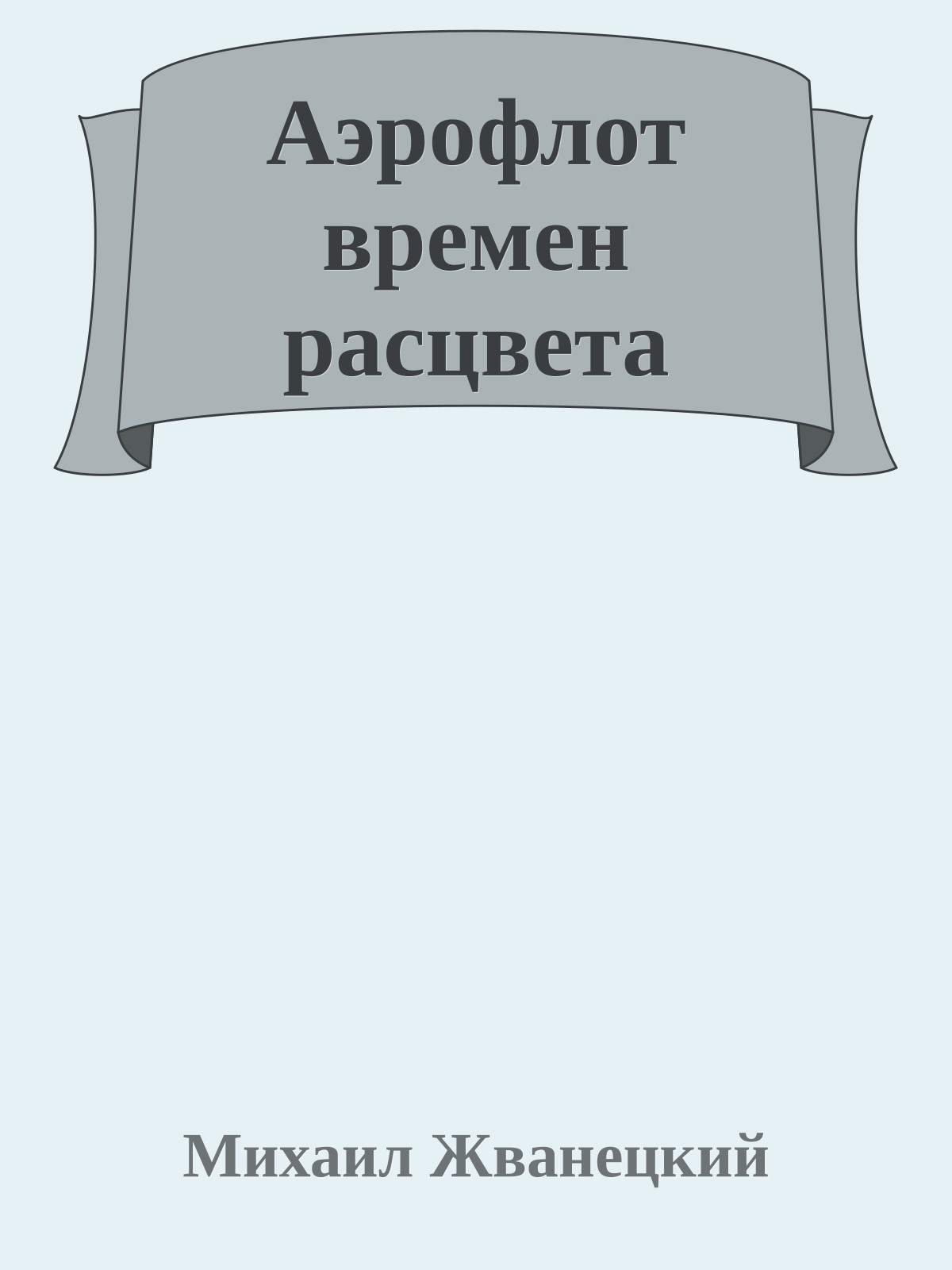 Аэрофлот времен расцвета

Михаил Жванецкий